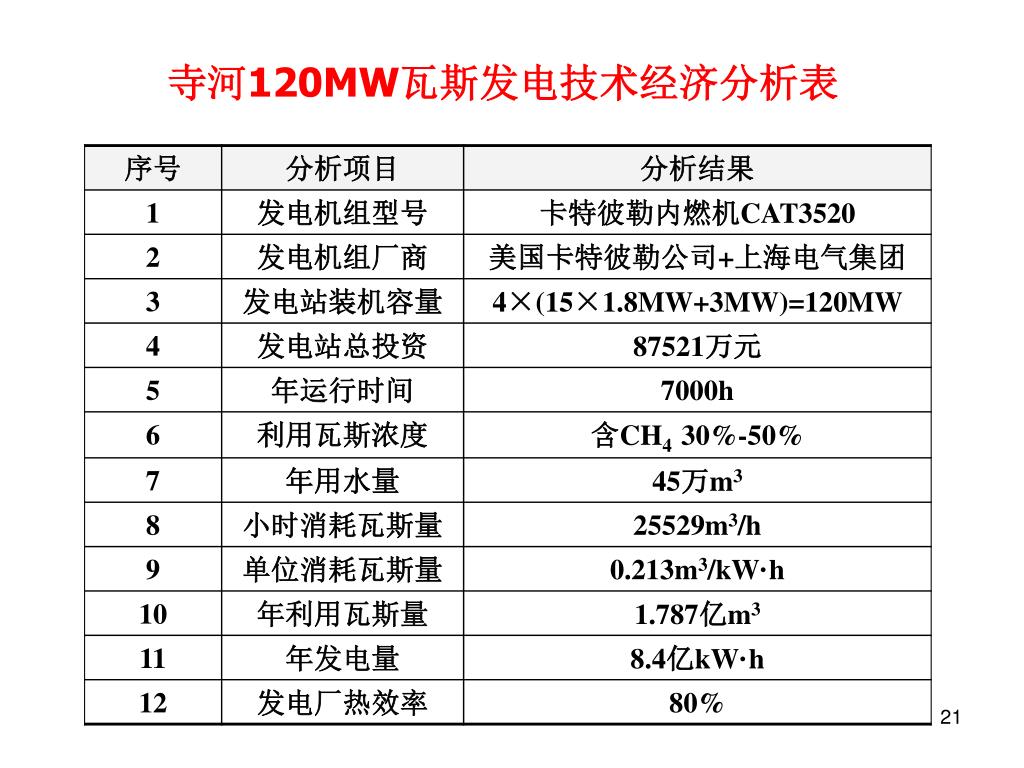 寺河120MW瓦斯发电技术经济分析表

| 序号 | 分析项目 | 分析结果 |
|---|---|---|
| 1 | 发电机组型号 | 卡特彼勒内燃机CAT3520 |
| 2 | 发电机组厂商 | 美国卡特彼勒公司+上海电气集团 |
| 3 | 发电站装机容量 | 4×(15×1.8MW+3MW)=120MW |
| 4 | 发电站总投资 | 87521万元 |
| 5 | 年运行时间 | 7000h |
| 6 | 利用瓦斯浓度 | 含$CH_4$ 30%-50% |
| 7 | 年用水量 | 45万$m^3$ |
| 8 | 小时消耗瓦斯量 | 25529$m^3$/h |
| 9 | 单位消耗瓦斯量 | 0.213$m^3$/kW·h |
| 10 | 年利用瓦斯量 | 1.787亿$m^3$ |
| 11 | 年发电量 | 8.4亿kW·h |
| 12 | 发电厂热效率 | 80% |

21